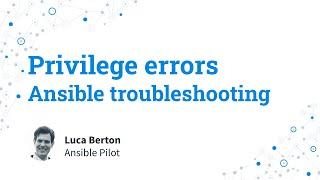 Privilege errors
Ansible troubleshooting

Luca Berton
Ansible Pilot